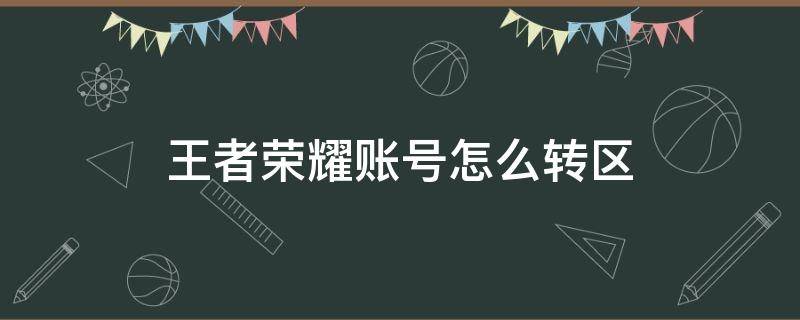 王者荣耀账号怎么转区